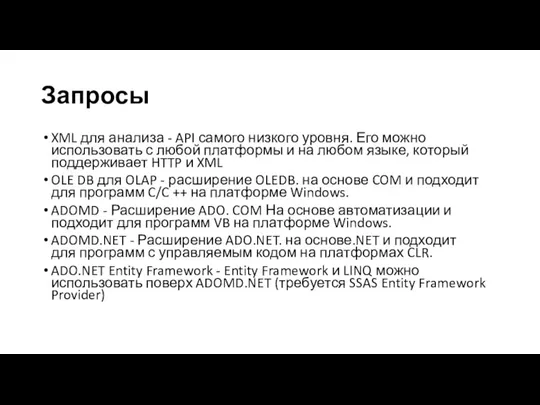 Запросы

• XML для анализа - API самого низкого уровня. Его можно использовать с любой платформы и на любом языке, который поддерживает HTTP и XML
• OLE DB для OLAP - расширение OLEDB. на основе COM и подходит для программ C/C ++ на платформе Windows.
• ADOMD - Расширение ADO. COM На основе автоматизации и подходит для программ VB на платформе Windows.
• ADOMD.NET - Расширение ADO.NET. на основе.NET и подходит для программ с управляемым кодом на платформах CLR.
• ADO.NET Entity Framework - Entity Framework и LINQ можно использовать поверх ADOMD.NET (требуется SSAS Entity Framework Provider)